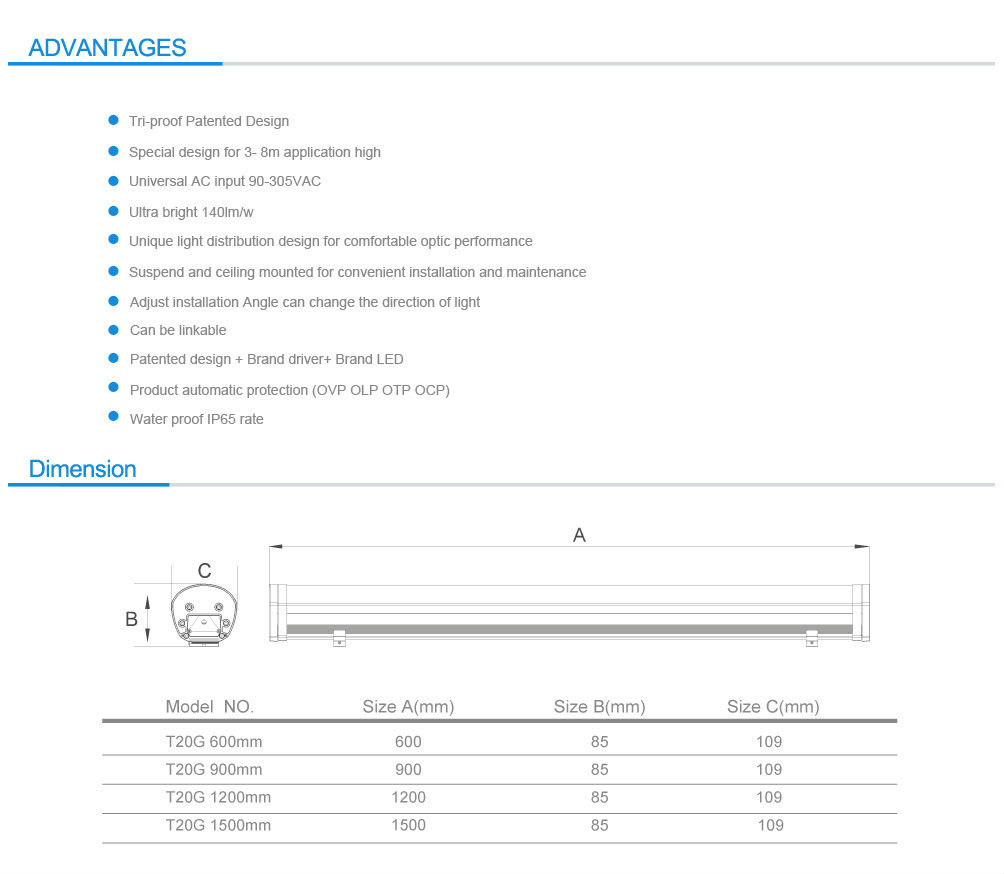 ADVANTAGES

Tri-proof Patented Design

Special design for 3- 8m application high

Universal AC input 90-305VAC

Ultra bright 140lm/w

Unique light distribution design for comfortable optic performance

Suspend and ceiling mounted for convenient installation and maintenance

Adjust installation Angle can change the direction of light

Can be linkable

Patented design + Brand driver+ Brand LED

Product automatic protection (OVP OLP OTP OCP)

Water proof IP65 rate

Dimension

C

B

A

| Model NO. | Size A(mm) | Size B(mm) | Size C(mm) |
|---|---|---|---|
| T20G 600mm | 600 | 85 | 109 |
| T20G 900mm | 900 | 85 | 109 |
| T20G 1200mm | 1200 | 85 | 109 |
| T20G 1500mm | 1500 | 85 | 109 |